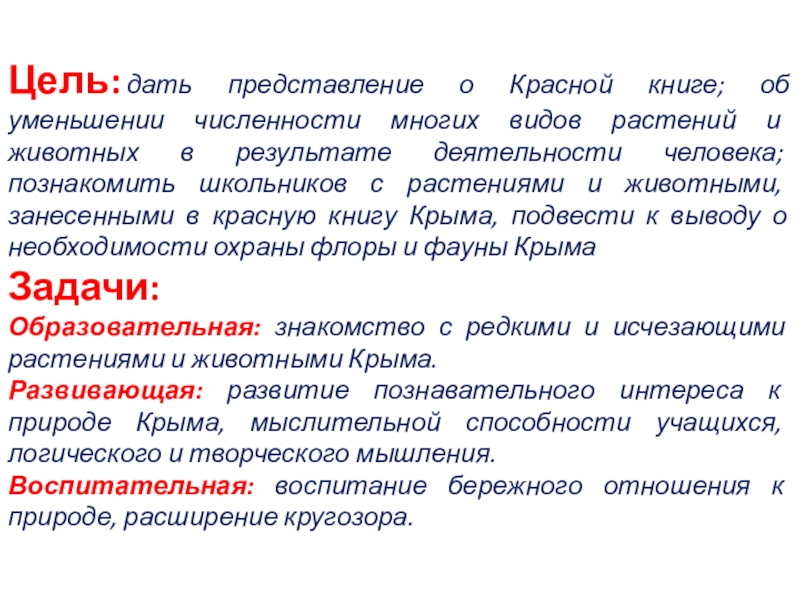 Цель: дать представление о Красной книге; об уменьшении численности многих видов растений и животных в результате деятельности человека; познакомить школьников с растениями и животными, занесенными в красную книгу Крыма, подвести к выводу о необходимости охраны флоры и фауны Крыма

Задачи:

Образовательная: знакомство с редкими и исчезающими растениями и животными Крыма.

Развивающая: развитие познавательного интереса к природе Крыма, мыслительной способности учащихся, логического и творческого мышления.

Воспитательная: воспитание бережного отношения к природе, расширение кругозора.